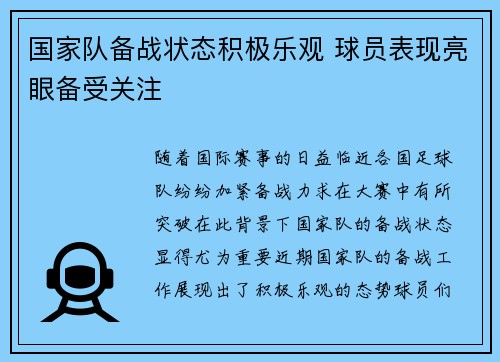 国家队备战状态积极乐观 球员表现亮眼备受关注

随着国际赛事的日益临近各国足球队纷纷加紧备战力求在大赛中有所突破在此背景下国家队的备战状态显得尤为重要近期国家队的备战工作展现出了积极乐观的态势球员们